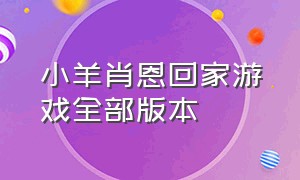 小羊肖恩回家游戏全部版本